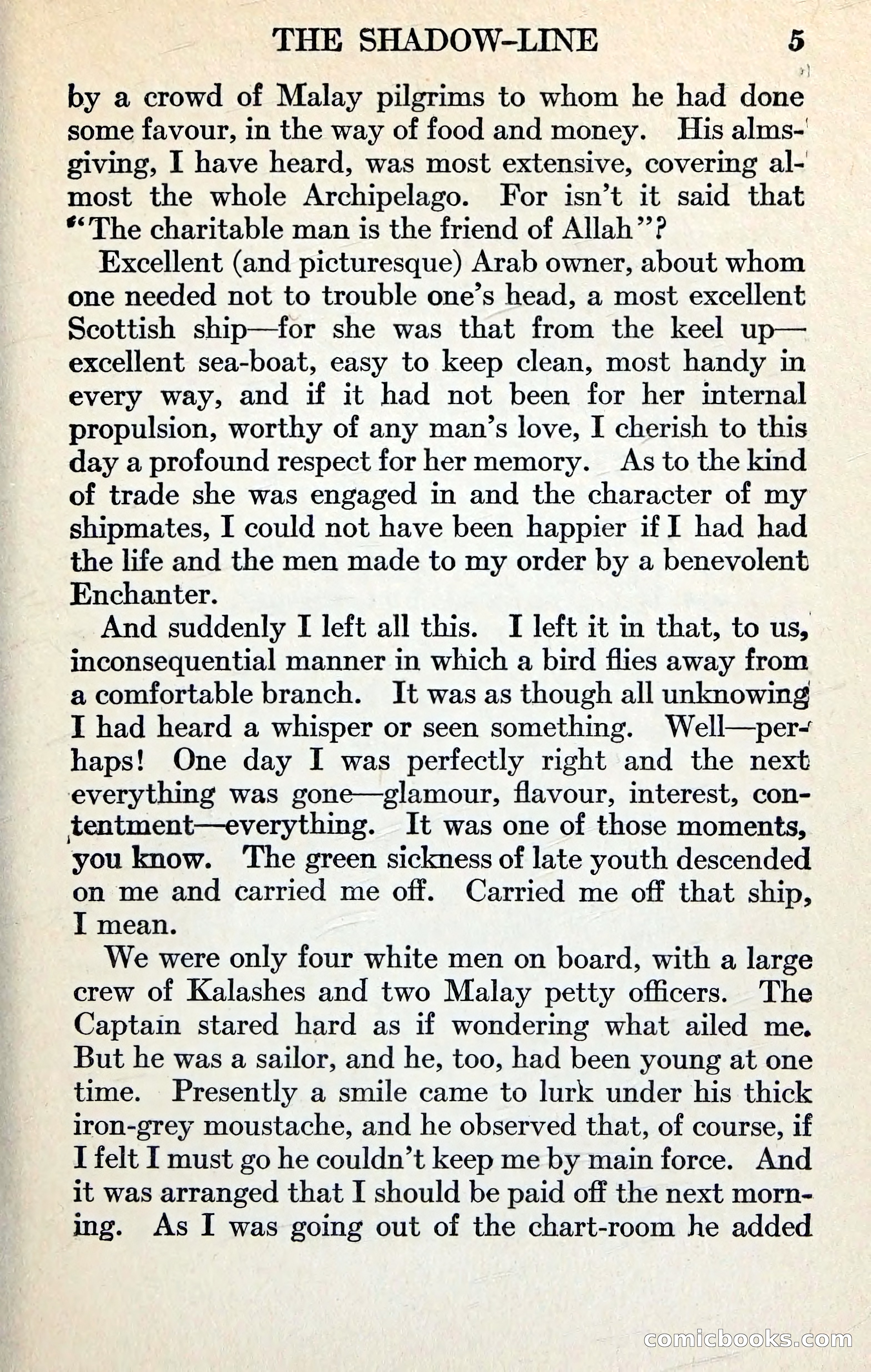 THE SHADOW-LINE 5

by a crowd of Malay pilgrims to whom he had done some favour, in the way of food and money. His almsgiving, I have heard, was most extensive, covering almost the whole Archipelago. For isn't it said that "The charitable man is the friend of Allah"?

Excellent (and picturesque) Arab owner, about whom one needed not to trouble one's head, a most excellent Scottish ship—for she was that from the keel up—excellent sea-boat, easy to keep clean, most handy in every way, and if it had not been for her internal propulsion, worthy of any man's love, I cherish to this day a profound respect for her memory. As to the kind of trade she was engaged in and the character of my shipmates, I could not have been happier if I had had the life and the men made to my order by a benevolent Enchanter.

And suddenly I left all this. I left it in that, to us, inconsequential manner in which a bird flies away from a comfortable branch. It was as though all unknowing I had heard a whisper or seen something. Well—perhaps! One day I was perfectly right and the next everything was gone—glamour, flavour, interest, contentment—everything. It was one of those moments, you know. The green sickness of late youth descended on me and carried me off. Carried me off that ship, I mean.

We were only four white men on board, with a large crew of Kalashes and two Malay petty officers. The Captain stared hard as if wondering what ailed me. But he was a sailor, and he, too, had been young at one time. Presently a smile came to lurk under his thick iron-grey moustache, and he observed that, of course, if I felt I must go he couldn't keep me by main force. And it was arranged that I should be paid off the next morning. As I was going out of the chart-room he added

comicbooks.com